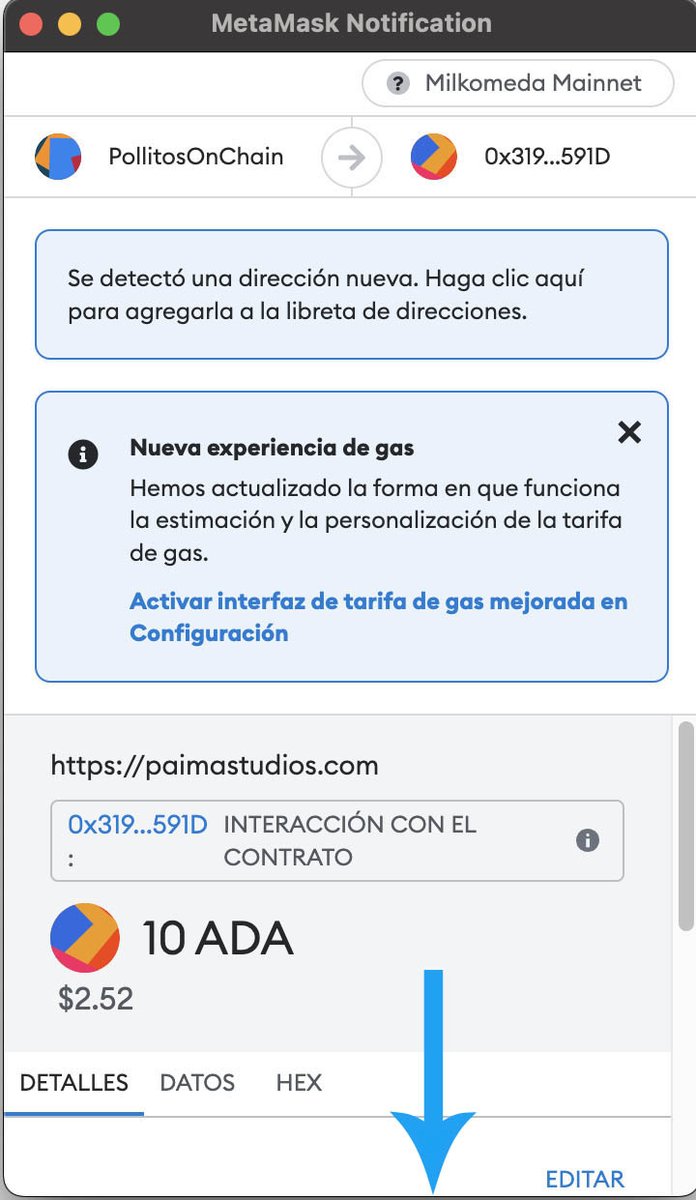 MetaMask Notification

? Milkomeda Mainnet

PollitosOnChain

0x319...591D

Se detectó una dirección nueva. Haga clic aquí para agregarla a la libreta de direcciones.

Nueva experiencia de gas

Hemos actualizado la forma en que funciona la estimación y la personalización de la tarifa de gas.

Activar interfaz de tarifa de gas mejorada en Configuración

https://paimastudios.com

0x319...591D : INTERACCIÓN CON EL CONTRATO

10 ADA

$2.52

DETALLES DATOS HEX

EDITAR